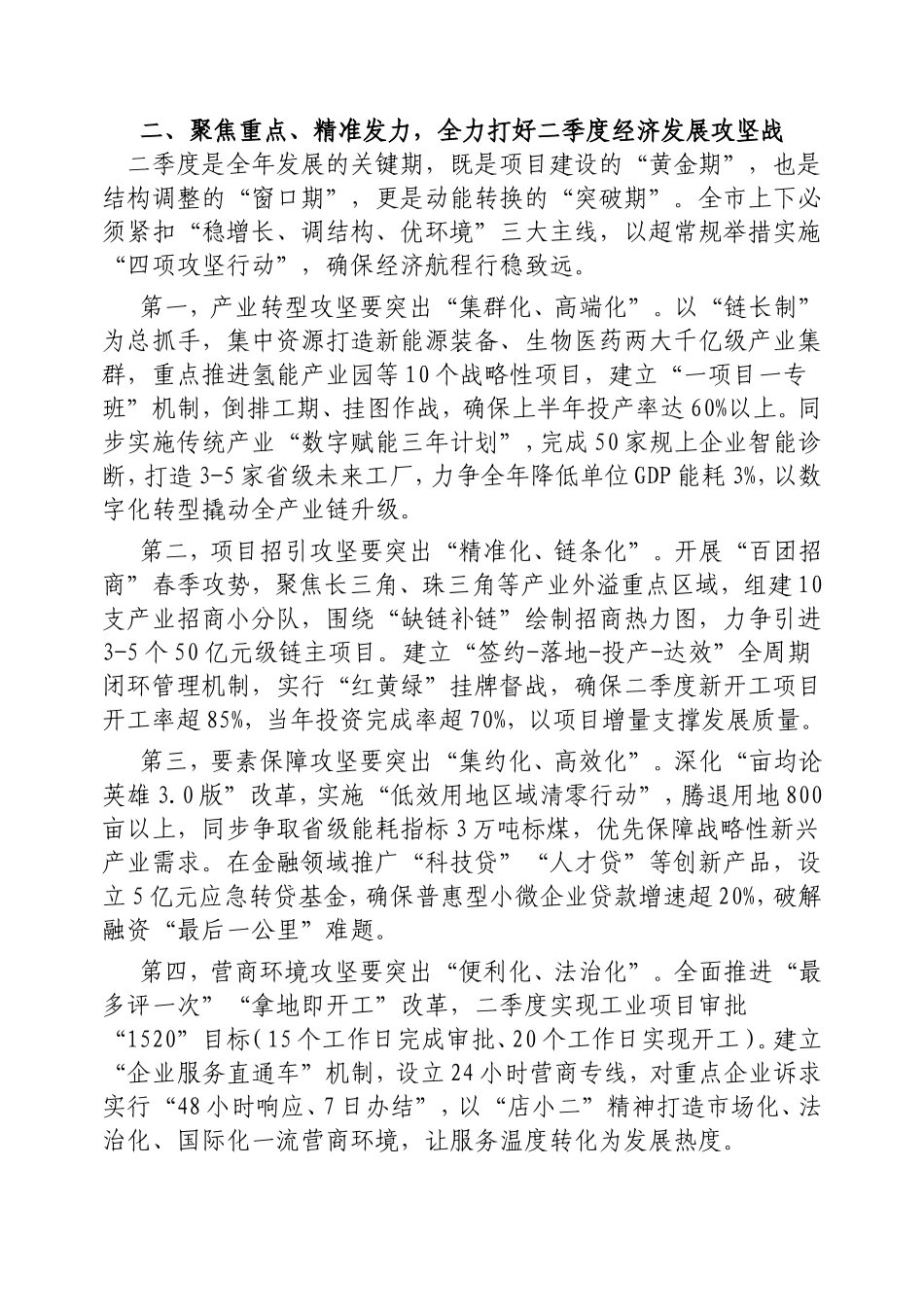 二、聚焦重点、精准发力，全力打好二季度经济发展攻坚战

二季度是全年发展的关键期，既是项目建设的“黄金期”，也是结构调整的“窗口期”，更是动能转换的“突破期”。全市上下必须紧扣“稳增长、调结构、优环境”三大主线，以超常规举措实施“四项攻坚行动”，确保经济航程行稳致远。

第一，产业转型攻坚要突出“集群化、高端化”。以“链长制”为总抓手，集中资源打造新能源装备、生物医药两大千亿级产业集群，重点推进氢能产业园等10个战略性项目，建立“一项目一专班”机制，倒排工期、挂图作战，确保上半年投产率达60%以上。同步实施传统产业“数字赋能三年计划”，完成50家规上企业智能诊断，打造3-5家省级未来工厂，力争全年降低单位GDP能耗3%，以数字化转型撬动全产业链升级。

第二，项目招引攻坚要突出“精准化、链条化”。开展“百团招商”春季攻势，聚焦长三角、珠三角等产业外溢重点区域，组建10支产业招商小分队，围绕“缺链补链”绘制招商热力图，力争引进3-5个50亿元级链主项目。建立“签约-落地-投产-达效”全周期闭环管理机制，实行“红黄绿”挂牌督战，确保二季度新开工项目开工率超85%，当年投资完成率超70%，以项目增量支撑发展质量。

第三，要素保障攻坚要突出“集约化、高效化”。深化“亩均论英雄3.0版”改革，实施“低效用地区域清零行动”，腾退用地800亩以上，同步争取省级能耗指标3万吨标煤，优先保障战略性新兴产业需求。在金融领域推广“科技贷”“人才贷”等创新产品，设立5亿元应急转贷基金，确保普惠型小微企业贷款增速超20%，破解融资“最后一公里”难题。

第四，营商环境攻坚要突出“便利化、法治化”。全面推进“最多评一次”“拿地即开工”改革，二季度实现工业项目审批“1520”目标(15个工作日完成审批、20个工作日实现开工)。建立“企业服务直通车”机制，设立24小时营商专线，对重点企业诉求实行“48小时响应、7日办结”，以“店小二”精神打造市场化、法治化、国际化一流营商环境，让服务温度转化为发展热度。